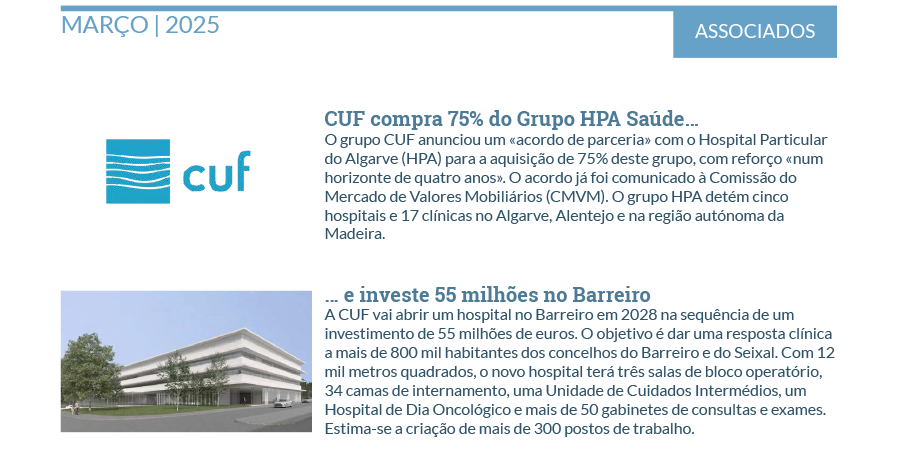 MARÇO | 2025

ASSOCIADOS

cuf

CUF compra 75% do Grupo HPA Saúde...
O grupo CUF anunciou um «acordo de parceria» com o Hospital Particular do Algarve (HPA) para a aquisição de 75% deste grupo, com reforço «num horizonte de quatro anos». O acordo já foi comunicado à Comissão do Mercado de Valores Mobiliários (CMVM). O grupo HPA detém cinco hospitais e 17 clínicas no Algarve, Alentejo e na região autónoma da Madeira.

... e investe 55 milhões no Barreiro
A CUF vai abrir um hospital no Barreiro em 2028 na sequência de um investimento de 55 milhões de euros. O objetivo é dar uma resposta clínica a mais de 800 mil habitantes dos concelhos do Barreiro e do Seixal. Com 12 mil metros quadrados, o novo hospital terá três salas de bloco operatório, 34 camas de internamento, uma Unidade de Cuidados Intermédios, um Hospital de Dia Oncológico e mais de 50 gabinetes de consultas e exames. Estima-se a criação de mais de 300 postos de trabalho.